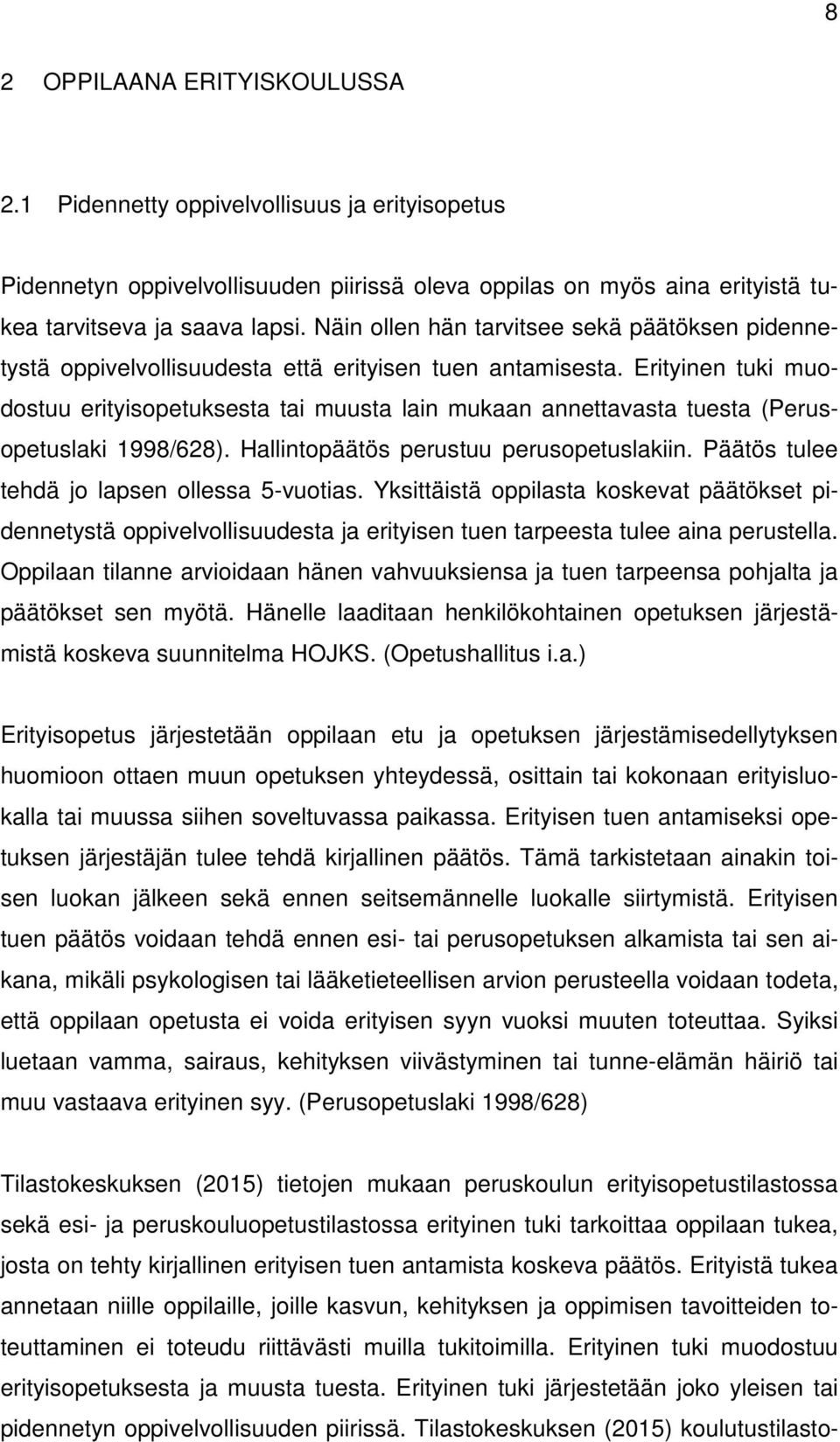 8

2 OPPILAANA ERITYISKOULUSSA

2.1 Pidennetty oppivelvollisuus ja erityisopetus

Pidennetyn oppivelvollisuuden piirissä oleva oppilas on myös aina erityistä tukea tarvitseva ja saava lapsi. Näin ollen hän tarvitsee sekä päätöksen pidennetystä oppivelvollisuudesta että erityisen tuen antamisesta. Erityinen tuki muodostuu erityisopetuksesta tai muusta lain mukaan annettavasta tuesta (Perusopetuslaki 1998/628). Hallintopäätös perustuu perusopetuslakiin. Päätös tulee tehdä jo lapsen ollessa 5-vuotias. Yksittäistä oppilasta koskevat päätökset pidennetystä oppivelvollisuudesta ja erityisen tuen tarpeesta tulee aina perustella. Oppilaan tilanne arvioidaan hänen vahvuuksiensa ja tuen tarpeensa pohjalta ja päätökset sen myötä. Hänelle laaditaan henkilökohtainen opetuksen järjestämistä koskeva suunnitelma HOJKS. (Opetushallitus i.a.)

Erityisopetus järjestetään oppilaan etu ja opetuksen järjestämisedellytyksen huomioon ottaen muun opetuksen yhteydessä, osittain tai kokonaan erityisluokalla tai muussa siihen soveltuvassa paikassa. Erityisen tuen antamiseksi opetuksen järjestäjän tulee tehdä kirjallinen päätös. Tämä tarkistetaan ainakin toisen luokan jälkeen sekä ennen seitsemännelle luokalle siirtymistä. Erityisen tuen päätös voidaan tehdä ennen esi- tai perusopetuksen alkamista tai sen aikana, mikäli psykologisen tai lääketieteellisen arvion perusteella voidaan todeta, että oppilaan opetusta ei voida erityisen syyn vuoksi muuten toteuttaa. Syiksi luetaan vamma, sairaus, kehityksen viivästyminen tai tunne-elämän häiriö tai muu vastaava erityinen syy. (Perusopetuslaki 1998/628)

Tilastokeskuksen (2015) tietojen mukaan peruskoulun erityisopetustilastossa sekä esi- ja peruskouluopetustilastossa erityinen tuki tarkoittaa oppilaan tukea, josta on tehty kirjallinen erityisen tuen antamista koskeva päätös. Erityistä tukea annetaan niille oppilaille, joille kasvun, kehityksen ja oppimisen tavoitteiden toteuttaminen ei toteudu riittävästi muilla tukitoimilla. Erityinen tuki muodostuu erityisopetuksesta ja muusta tuesta. Erityinen tuki järjestetään joko yleisen tai pidennetyn oppivelvollisuuden piirissä. Tilastokeskuksen (2015) koulutustilasto-